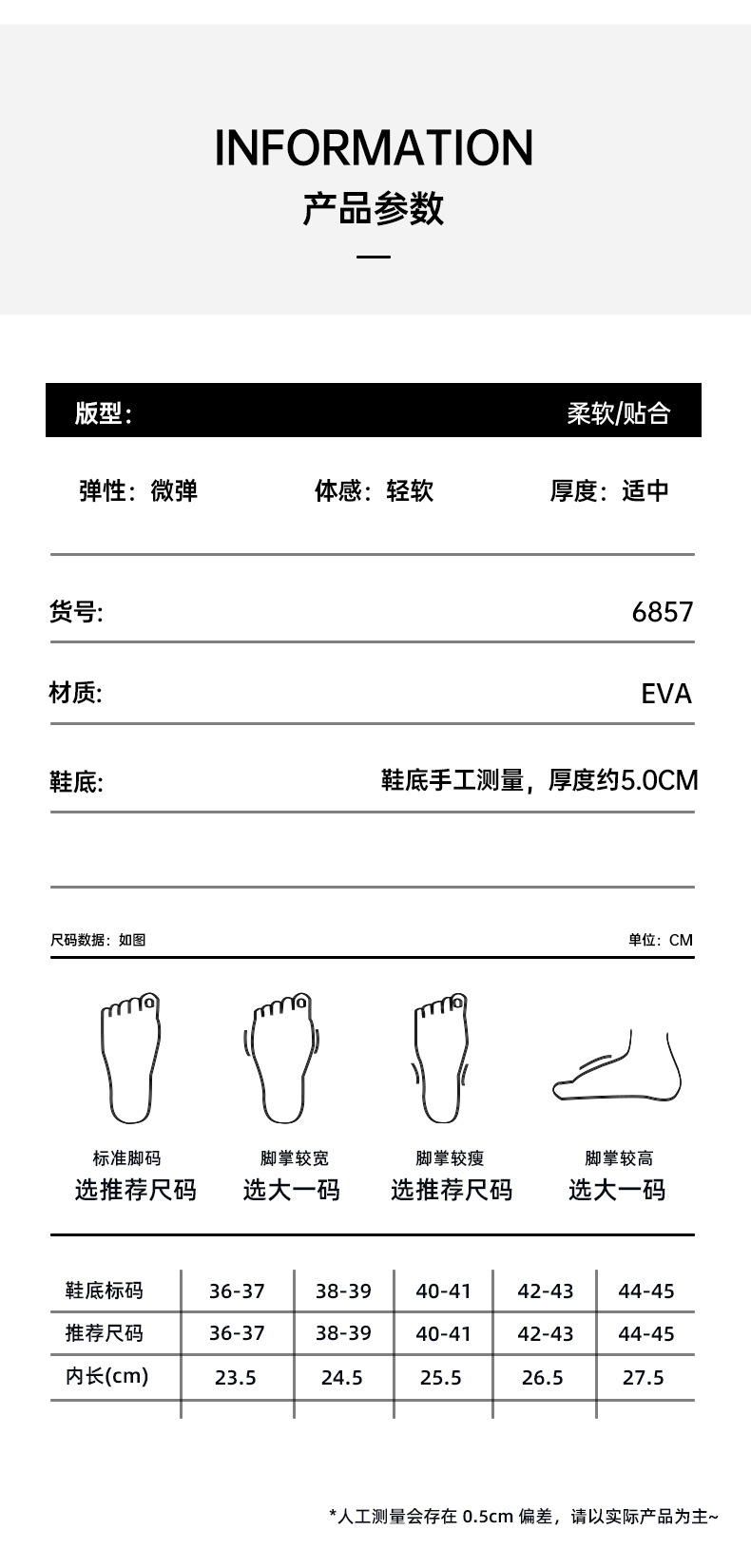 INFORMATION
产品参数

版型: 柔软/贴合

弹性：微弹 体感：轻软 厚度：适中

货号: 6857

材质: EVA

鞋底: 鞋底手工测量，厚度约5.0CM

尺码数据：如图 单位：CM

标准脚码
选推荐尺码

脚掌较宽
选大一码

脚掌较瘦
选推荐尺码

脚掌较高
选大一码

| 鞋底标码 | 36-37 | 38-39 | 40-41 | 42-43 | 44-45 |
|---|---|---|---|---|---|
| 推荐尺码 | 36-37 | 38-39 | 40-41 | 42-43 | 44-45 |
| 内长(cm) | 23.5 | 24.5 | 25.5 | 26.5 | 27.5 |

*人工测量会存在 0.5cm 偏差，请以实际产品为主~